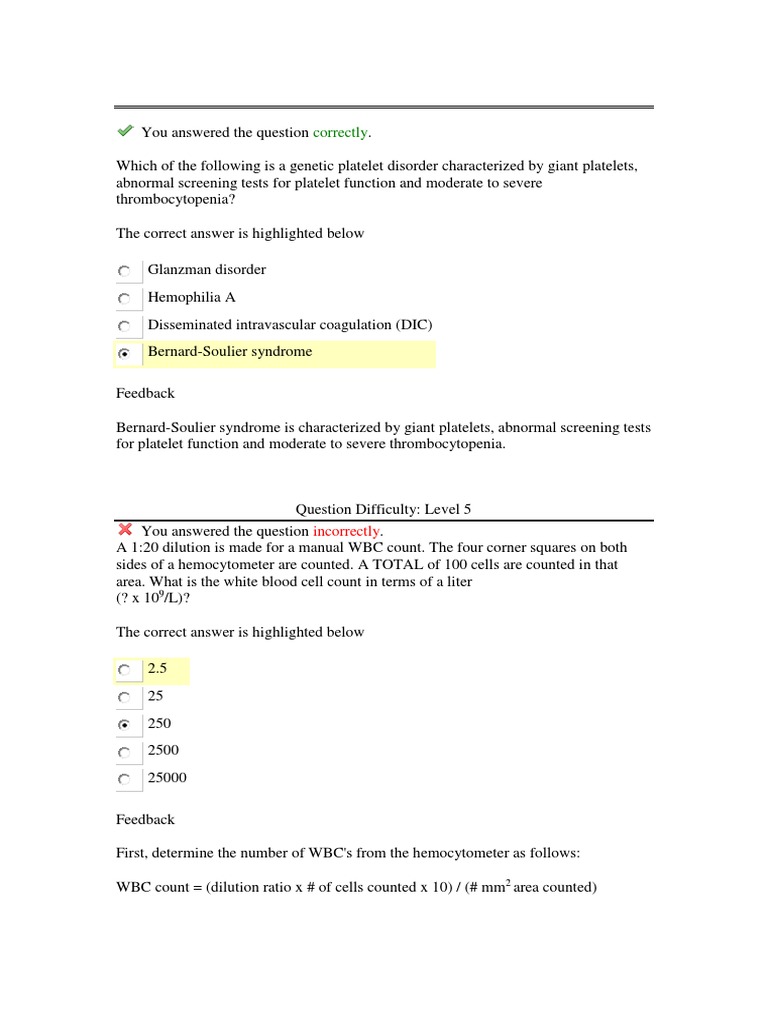 You answered the question correctly.

Which of the following is a genetic platelet disorder characterized by giant platelets, abnormal screening tests for platelet function and moderate to severe thrombocytopenia?

The correct answer is highlighted below

Glanzman disorder
Hemophilia A
Disseminated intravascular coagulation (DIC)
Bernard-Soulier syndrome

Feedback

Bernard-Soulier syndrome is characterized by giant platelets, abnormal screening tests for platelet function and moderate to severe thrombocytopenia.

Question Difficulty: Level 5

You answered the question incorrectly.
A 1:20 dilution is made for a manual WBC count. The four corner squares on both sides of a hemocytometer are counted. A TOTAL of 100 cells are counted in that area. What is the white blood cell count in terms of a liter (? x $10^9$/L)?

The correct answer is highlighted below

2.5
25
250
2500
25000

Feedback

First, determine the number of WBC's from the hemocytometer as follows:

WBC count = (dilution ratio x # of cells counted x 10) / (# $mm^2$ area counted)